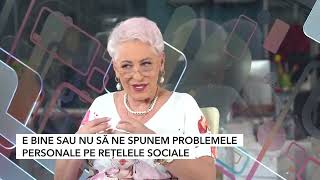 E BINE SAU NU SĂ NE SPUNEM PROBLEMELE PERSONALE PE REȚELELE SOCIALE